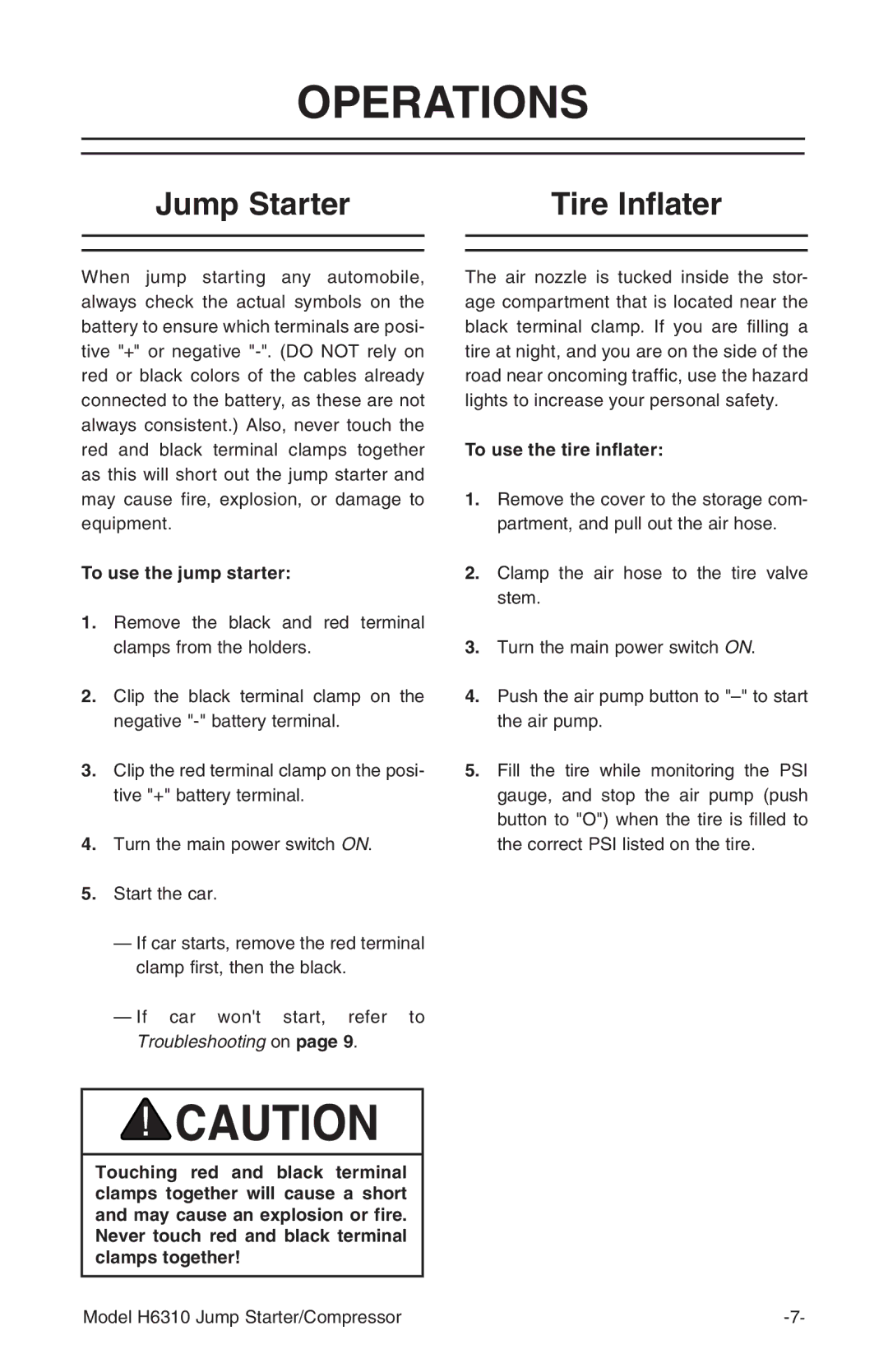 OPERATIONS

Jump Starter

When jump starting any automobile, always check the actual symbols on the battery to ensure which terminals are positive "+" or negative "-". (DO NOT rely on red or black colors of the cables already connected to the battery, as these are not always consistent.) Also, never touch the red and black terminal clamps together as this will short out the jump starter and may cause fire, explosion, or damage to equipment.

To use the jump starter:

1. Remove the black and red terminal clamps from the holders.

2. Clip the black terminal clamp on the negative "-" battery terminal.

3. Clip the red terminal clamp on the positive "+" battery terminal.

4. Turn the main power switch ON.

5. Start the car.

— If car starts, remove the red terminal clamp first, then the black.

— If car won't start, refer to Troubleshooting on page 9.

CAUTION

Touching red and black terminal clamps together will cause a short and may cause an explosion or fire. Never touch red and black terminal clamps together!

Tire Inflater

The air nozzle is tucked inside the storage compartment that is located near the black terminal clamp. If you are filling a tire at night, and you are on the side of the road near oncoming traffic, use the hazard lights to increase your personal safety.

To use the tire inflater:

1. Remove the cover to the storage compartment, and pull out the air hose.

2. Clamp the air hose to the tire valve stem.

3. Turn the main power switch ON.

4. Push the air pump button to "–" to start the air pump.

5. Fill the tire while monitoring the PSI gauge, and stop the air pump (push button to "O") when the tire is filled to the correct PSI listed on the tire.

Model H6310 Jump Starter/Compressor

-7-